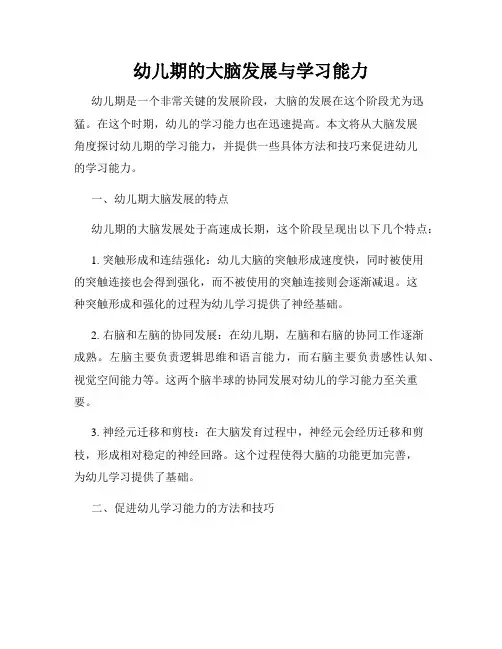 幼儿期的大脑发展与学习能力

幼儿期是一个非常关键的发展阶段，大脑的发展在这个阶段尤为迅猛。在这个时期，幼儿的学习能力也在迅速提高。本文将从大脑发展角度探讨幼儿期的学习能力，并提供一些具体方法和技巧来促进幼儿的学习能力。

一、幼儿期大脑发展的特点

幼儿期的大脑发展处于高速成长期，这个阶段呈现出以下几个特点：

1. 突触形成和连结强化：幼儿大脑的突触形成速度快，同时被使用的突触连接也会得到强化，而不被使用的突触连接则会逐渐减退。这种突触形成和强化的过程为幼儿学习提供了神经基础。

2. 右脑和左脑的协同发展：在幼儿期，左脑和右脑的协同工作逐渐成熟。左脑主要负责逻辑思维和语言能力，而右脑主要负责感性认知、视觉空间能力等。这两个脑半球的协同发展对幼儿的学习能力至关重要。

3. 神经元迁移和剪枝：在大脑发育过程中，神经元会经历迁移和剪枝，形成相对稳定的神经回路。这个过程使得大脑的功能更加完善，为幼儿学习提供了基础。

二、促进幼儿学习能力的方法和技巧